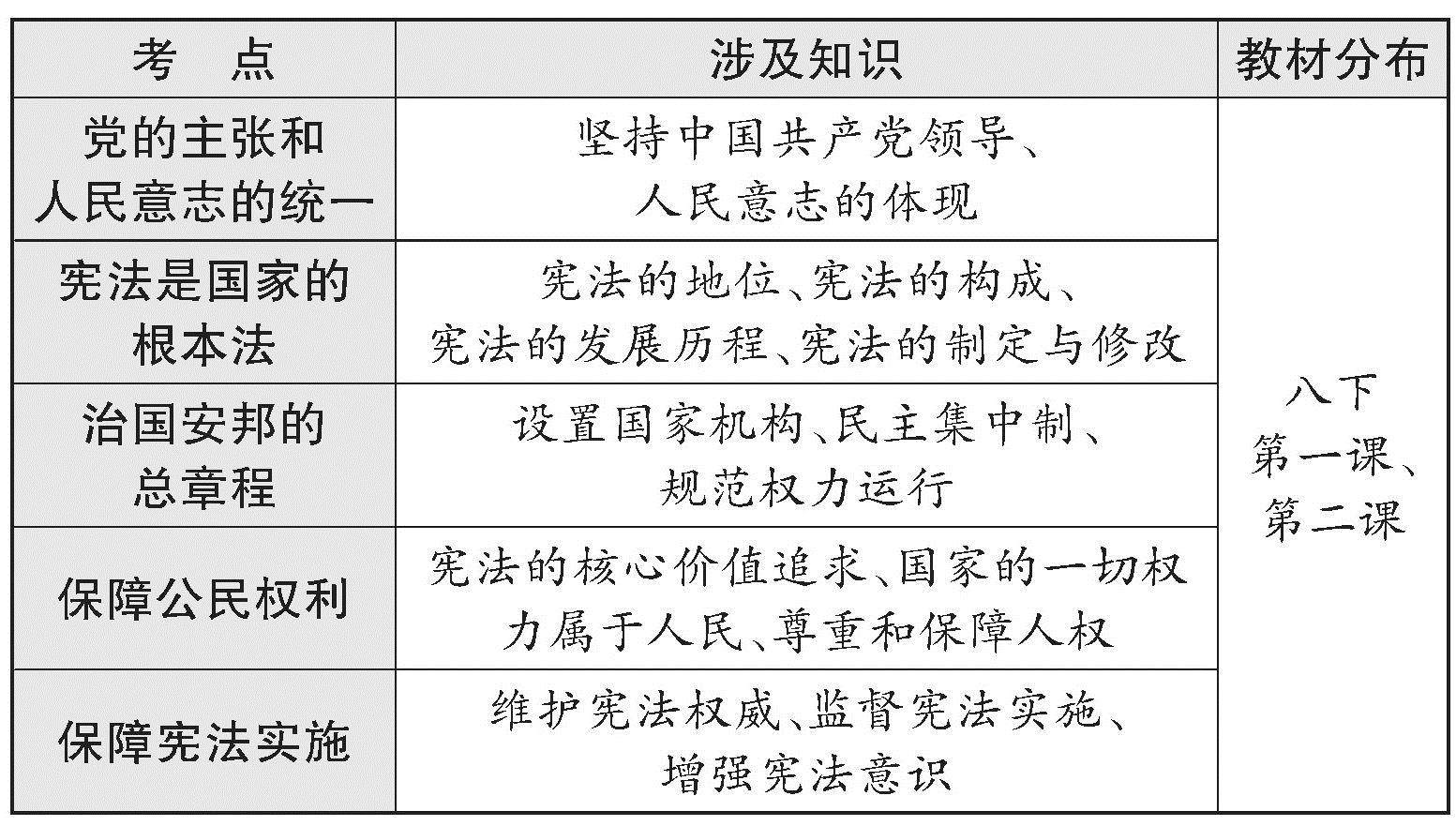 | 考　点 | 涉及知识 | 教材分布 |
|---|---|---|
| 党的主张和人民意志的统一 | 坚持中国共产党领导、人民意志的体现 | 八下第一课、第二课 |
| 宪法是国家的根本法 | 宪法的地位、宪法的构成、宪法的发展历程、宪法的制定与修改 | |
| 治国安邦的总章程 | 设置国家机构、民主集中制、规范权力运行 | |
| 保障公民权利 | 宪法的核心价值追求、国家的一切权力属于人民、尊重和保障人权 | |
| 保障宪法实施 | 维护宪法权威、监督宪法实施、增强宪法意识 | |